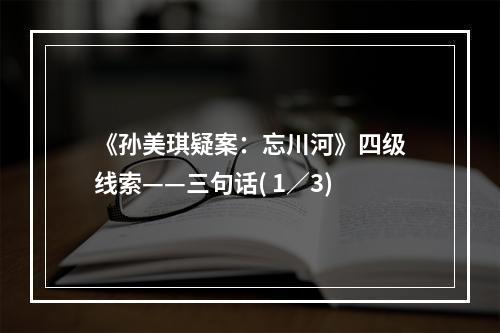 《孙美琪疑案：忘川河》四级线索——三句话(1／3)